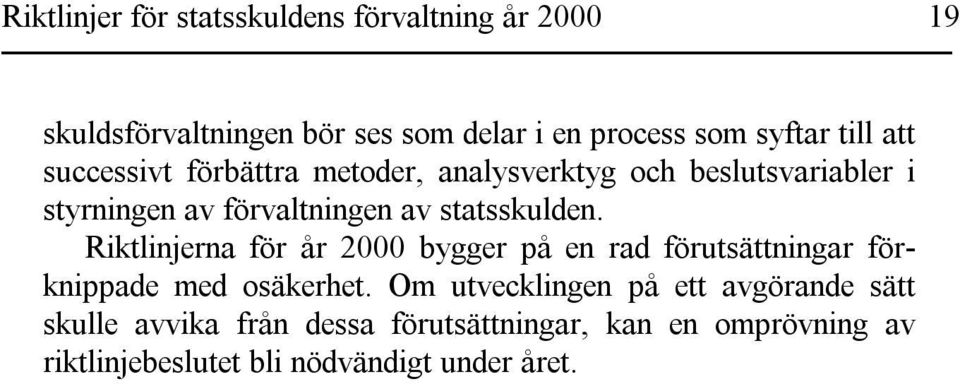 Riktlinjer för statsskuldens förvaltning år 2000 19

skuldsförvaltningen bör ses som delar i en process som syftar till att successivt förbättra metoder, analysverktyg och beslutsvariabler i styrningen av förvaltningen av statsskulden.

Riktlinjerna för år 2000 bygger på en rad förutsättningar förknippade med osäkerhet. Om utvecklingen på ett avgörande sätt skulle avvika från dessa förutsättningar, kan en omprövning av riktlinjebeslutet bli nödvändigt under året.